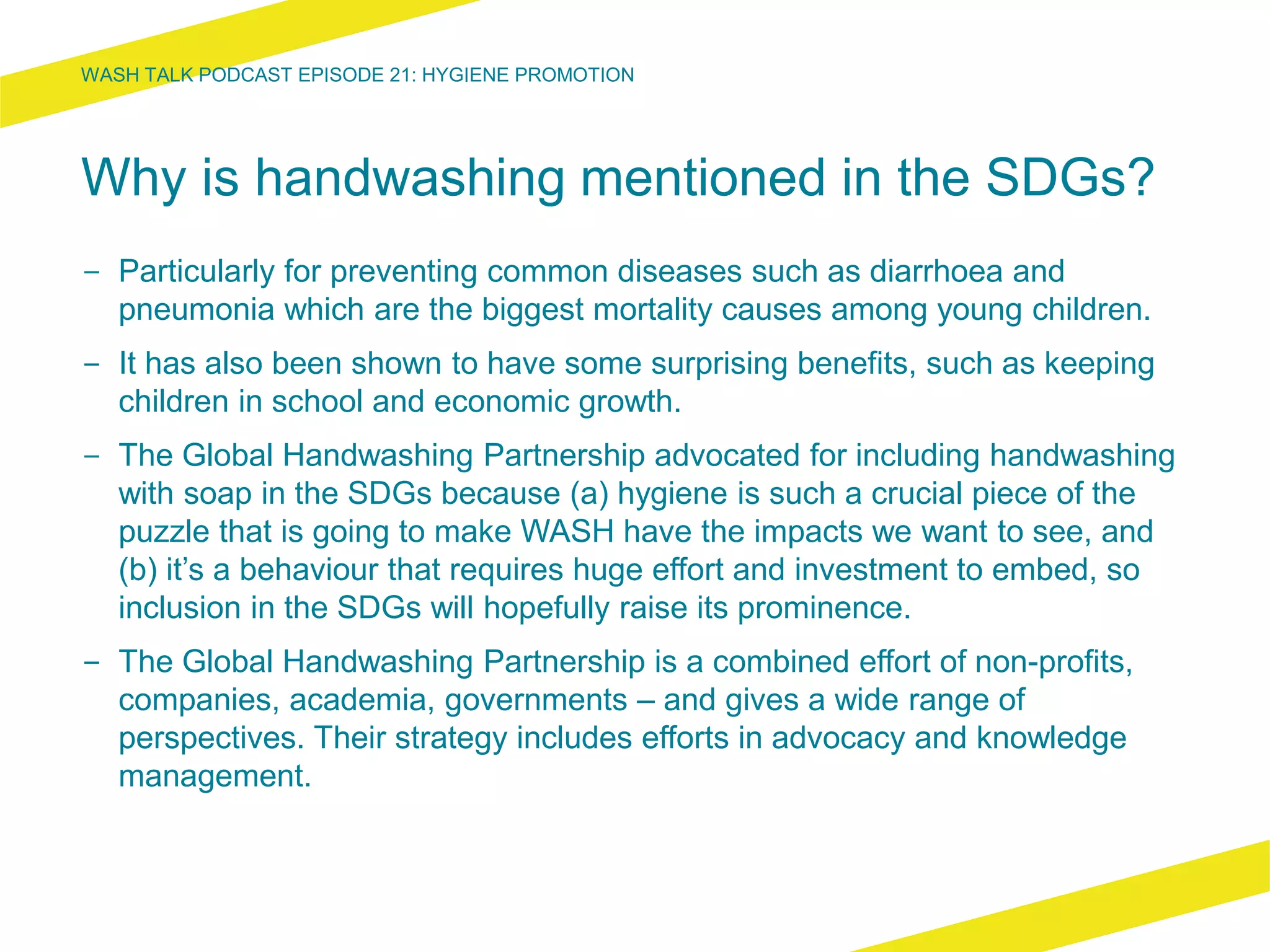 WASH TALK PODCAST EPISODE 21: HYGIENE PROMOTION

Why is handwashing mentioned in the SDGs?

– Particularly for preventing common diseases such as diarrhoea and pneumonia which are the biggest mortality causes among young children.

– It has also been shown to have some surprising benefits, such as keeping children in school and economic growth.

– The Global Handwashing Partnership advocated for including handwashing with soap in the SDGs because (a) hygiene is such a crucial piece of the puzzle that is going to make WASH have the impacts we want to see, and (b) it's a behaviour that requires huge effort and investment to embed, so inclusion in the SDGs will hopefully raise its prominence.

– The Global Handwashing Partnership is a combined effort of non-profits, companies, academia, governments – and gives a wide range of perspectives. Their strategy includes efforts in advocacy and knowledge management.